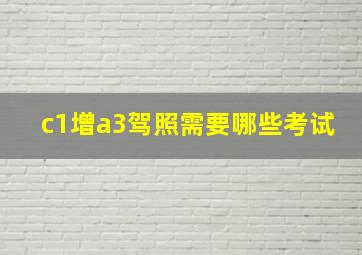 c1增a3驾照需要哪些考试